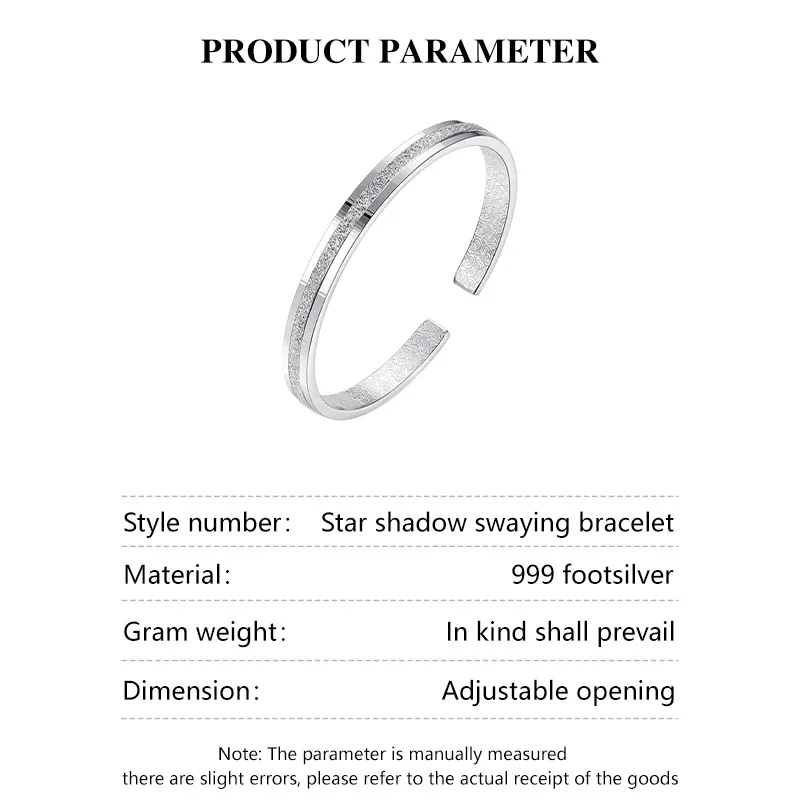 PRODUCT PARAMETER

| Style number： | Star shadow swaying bracelet |
|---|---|
| Material： | 999 footsilver |
| Gram weight： | In kind shall prevail |
| Dimension： | Adjustable opening |

Note: The parameter is manually measured
there are slight errors, please refer to the actual receipt of the goods